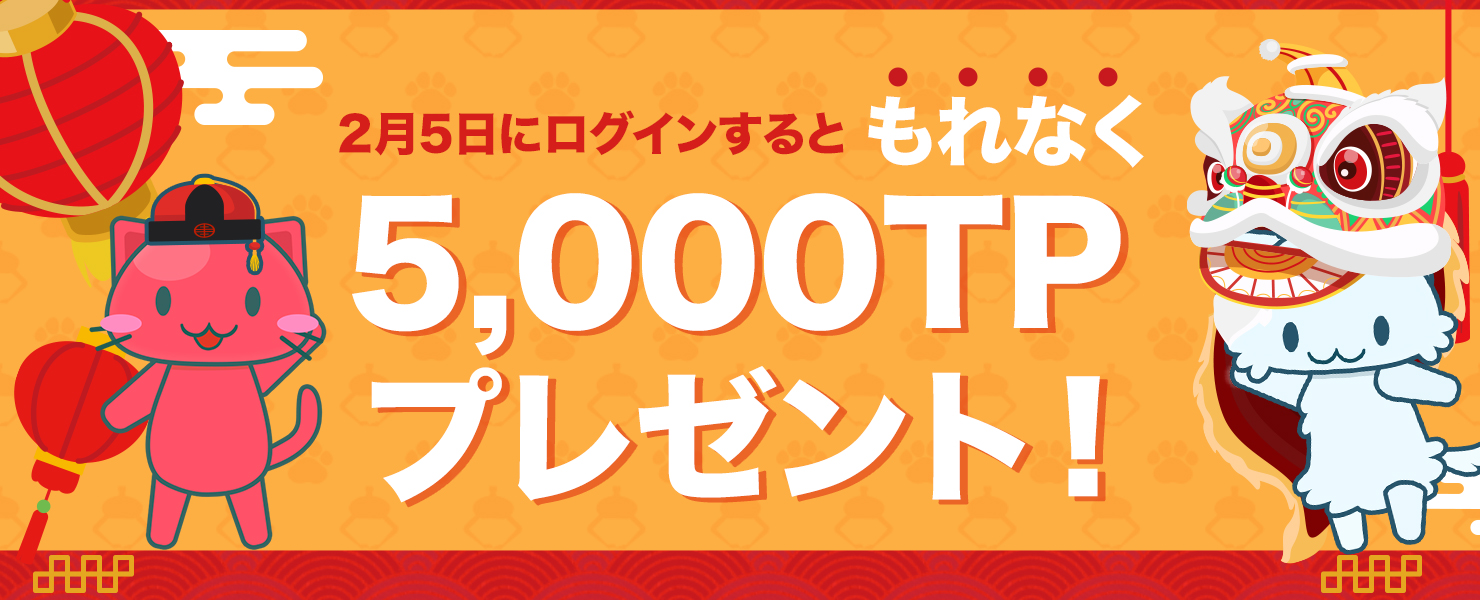 2月5日にログインすると もれなく
5,000TP
プレゼント！